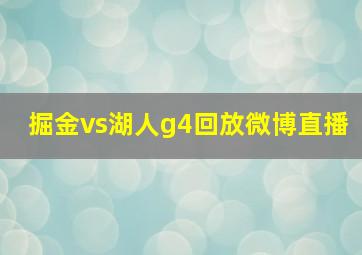 掘金vs湖人g4回放微博直播